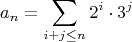 $a_n = \sum_{i+j \leq n} 2^i \cdot 3^j$